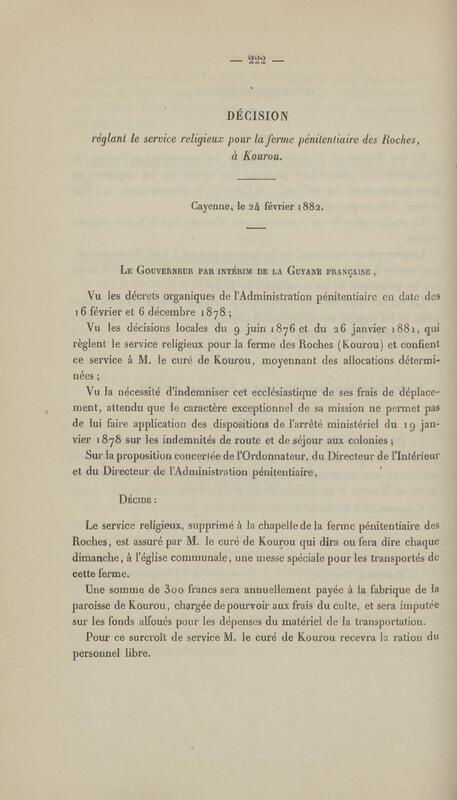 — 222 —

DÉCISION

réglant le service religieux pour la ferme pénitentiaire des Roches, à Kourou.

Cayenne, le 24 février 1882.

Le Gouverneur par intérim de la Guyane française,

Vu les décrets organiques de l'Administration pénitentiaire en date des 16 février et 6 décembre 1878;

Vu les décisions locales du 9 juin 1876 et du 26 janvier 1881, qui règlent le service religieux pour la ferme des Roches (Kourou) et confient ce service à M. le curé de Kourou, moyennant des allocations déterminées;

Vu la nécessité d'indemniser cet ecclésiastique de ses frais de déplacement, attendu que le caractère exceptionnel de sa mission ne permet pas de lui faire application des dispositions de l'arrêté ministériel du 19 janvier 1878 sur les indemnités de route et de séjour aux colonies;

Sur la proposition concertée de l'Ordonnateur, du Directeur de l'Intérieur et du Directeur de l'Administration pénitentiaire,

Décide :

Le service religieux, supprimé à la chapelle de la ferme pénitentiaire des Roches, est assuré par M. le curé de Kourou qui dira ou fera dire chaque dimanche, à l'église communale, une messe spéciale pour les transportés de cette ferme.

Une somme de 300 francs sera annuellement payée à la fabrique de la paroisse de Kourou, chargée de pourvoir aux frais du culte, et sera imputée sur les fonds alloués pour les dépenses du matériel de la transportation.

Pour ce surcroît de service M. le curé de Kourou recevra la ration du personnel libre.